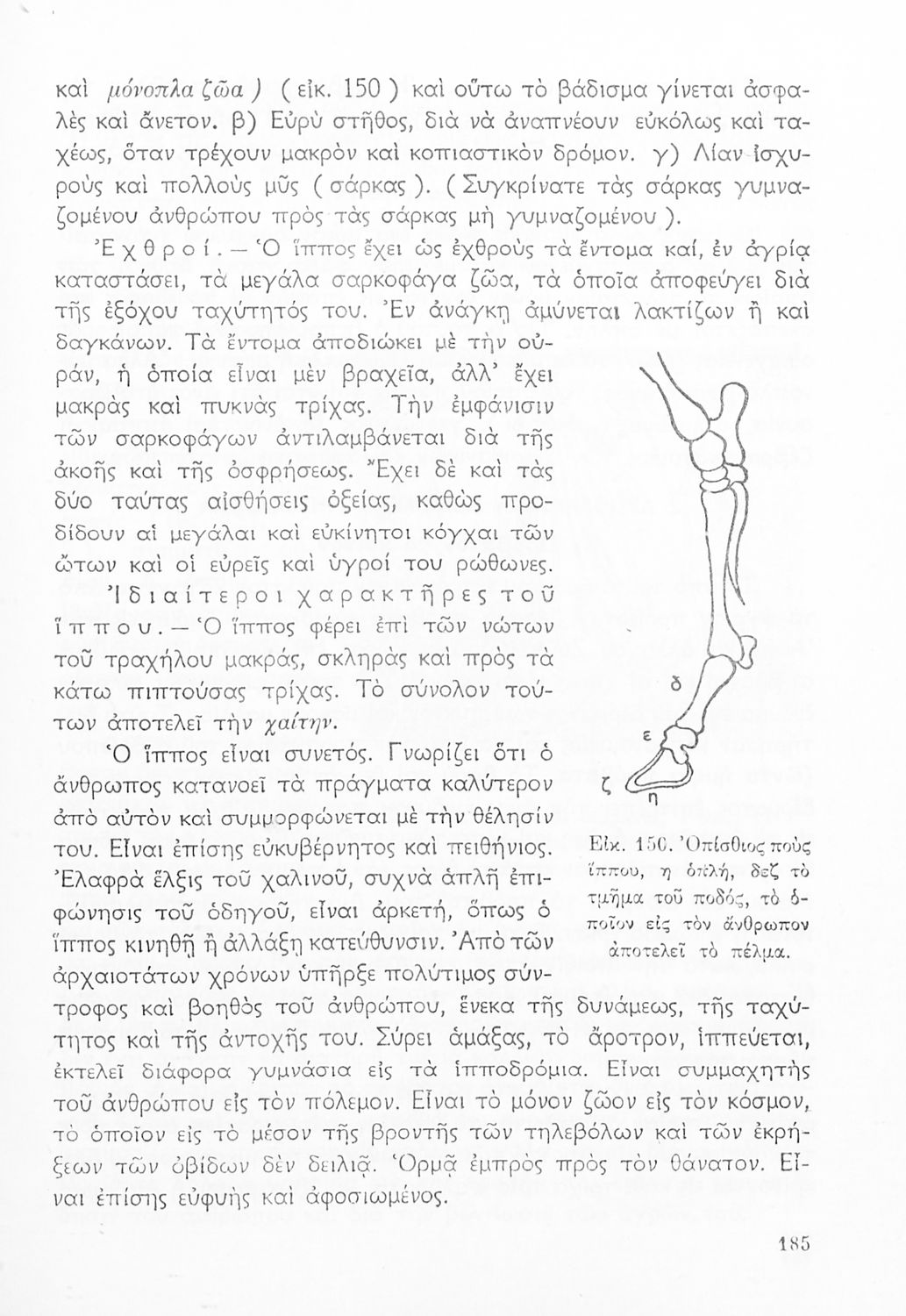 καὶ μόνοπλα ζῶα ) ( εἰκ. 150 ) καὶ οὕτω τὸ βάδισμα γίνεται ἀσφαλὲς καὶ ἄνετον. β) Εὐρὺ στῆθος, διὰ νὰ ἀναπνέουν εὐκόλως καὶ ταχέως, ὅταν τρέχουν μακρὸν καὶ κοπιαστικὸν δρόμον. γ) Λίαν ἰσχυροὺς καὶ πολλοὺς μῦς ( σάρκας ). ( Συγκρίνατε τὰς σάρκας γυμναζομένου ἀνθρώπου πρὸς τὰς σάρκας μὴ γυμναζομένου ).

Ἐχθροί. — Ὁ ἵππος ἔχει ὡς ἐχθροὺς τὰ ἔντομα καί, ἐν ἀγρίᾳ καταστάσει, τὰ μεγάλα σαρκοφάγα ζῶα, τὰ ὁποῖα ἀποφεύγει διὰ τῆς ἐξόχου ταχύτητός του. Ἐν ἀνάγκῃ ἀμύνεται λακτίζων ἢ καὶ δαγκάνων. Τὰ ἔντομα ἀποδιώκει μὲ τὴν οὐράν, ἡ ὁποία εἶναι μὲν βραχεῖα, ἀλλ' ἔχει μακρὰς καὶ πυκνὰς τρίχας. Τὴν ἐμφάνισιν τῶν σαρκοφάγων ἀντιλαμβάνεται διὰ τῆς ἀκοῆς καὶ τῆς ὀσφρήσεως. Ἔχει δὲ καὶ τὰς δύο ταύτας αἰσθήσεις ὀξείας, καθὼς προδίδουν αἱ μεγάλαι καὶ εὐκίνητοι κόγχαι τῶν ὤτων καὶ οἱ εὐρεῖς καὶ ὑγροί του ρώθωνες.

Ἰδιαίτεροι χαρακτῆρες τοῦ ἵππου. — Ὁ ἵππος φέρει ἐπὶ τῶν νώτων τοῦ τραχήλου μακράς, σκληρὰς καὶ πρὸς τὰ κάτω πιπτούσας τρίχας. Τὸ σύνολον τούτων ἀποτελεῖ τὴν χαίτην.

Ὁ ἵππος εἶναι συνετός. Γνωρίζει ὅτι ὁ ἄνθρωπος κατανοεῖ τὰ πράγματα καλύτερον ἀπὸ αὐτὸν καὶ συμμορφώνεται μὲ τὴν θέλησίν του. Εἶναι ἐπίσης εὐκυβέρνητος καὶ πειθήνιος. Ἐλαφρὰ ἕλξις τοῦ χαλινοῦ, συχνὰ ἁπλῆ ἐπιφώνησις τοῦ ὁδηγοῦ, εἶναι ἀρκετή, ὅπως ὁ ἵππος κινηθῇ ἢ ἀλλάξῃ κατεύθυνσιν. Ἀπὸ τῶν ἀρχαιοτάτων χρόνων ὑπῆρξε πολύτιμος σύντροφος καὶ βοηθὸς τοῦ ἀνθρώπου, ἕνεκα τῆς δυνάμεως, τῆς ταχύτητος καὶ τῆς ἀντοχῆς του. Σύρει ἁμάξας, τὸ ἄροτρον, ἱππεύεται, ἐκτελεῖ διάφορα γυμνάσια εἰς τὰ ἱπποδρόμια. Εἶναι συμμαχητὴς τοῦ ἀνθρώπου εἰς τὸν πόλεμον. Εἶναι τὸ μόνον ζῶον εἰς τὸν κόσμον, τὸ ὁποῖον εἰς τὸ μέσον τῆς βροντῆς τῶν τηλεβόλων καὶ τῶν ἐκρήξεων τῶν ὀβίδων δὲν δειλιᾷ. Ὁρμᾷ ἐμπρὸς πρὸς τὸν θάνατον. Εἶναι ἐπίσης εὐφυὴς καὶ ἀφοσιωμένος.

δ
ε
ζ
η

Εἰκ. 150. Ὀπίσθιος ποὺς ἵππου, η ὁπλή, δεζ τὸ τμῆμα τοῦ ποδός, τὸ ὁποῖον εἰς τὸν ἄνθρωπον ἀποτελεῖ τὸ πέλμα.

185